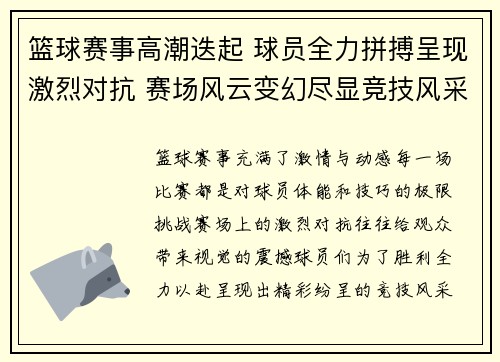 篮球赛事高潮迭起 球员全力拼搏呈现激烈对抗 赛场风云变幻尽显竞技风采

篮球赛事充满了激情与动感每一场比赛都是对球员体能和技巧的极限挑战赛场上的激烈对抗往往给观众带来视觉的震撼球员们为了胜利全力以赴呈现出精彩纷呈的竞技风采